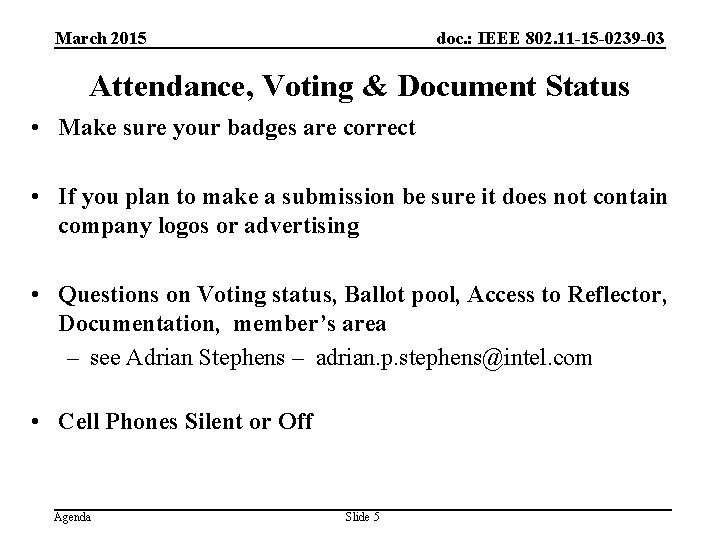 March 2015

doc.: IEEE 802.11-15-0239-03

Attendance, Voting & Document Status

• Make sure your badges are correct

• If you plan to make a submission be sure it does not contain company logos or advertising

• Questions on Voting status, Ballot pool, Access to Reflector, Documentation, member's area
– see Adrian Stephens – adrian.p.stephens@intel.com

• Cell Phones Silent or Off

Agenda

Slide 5